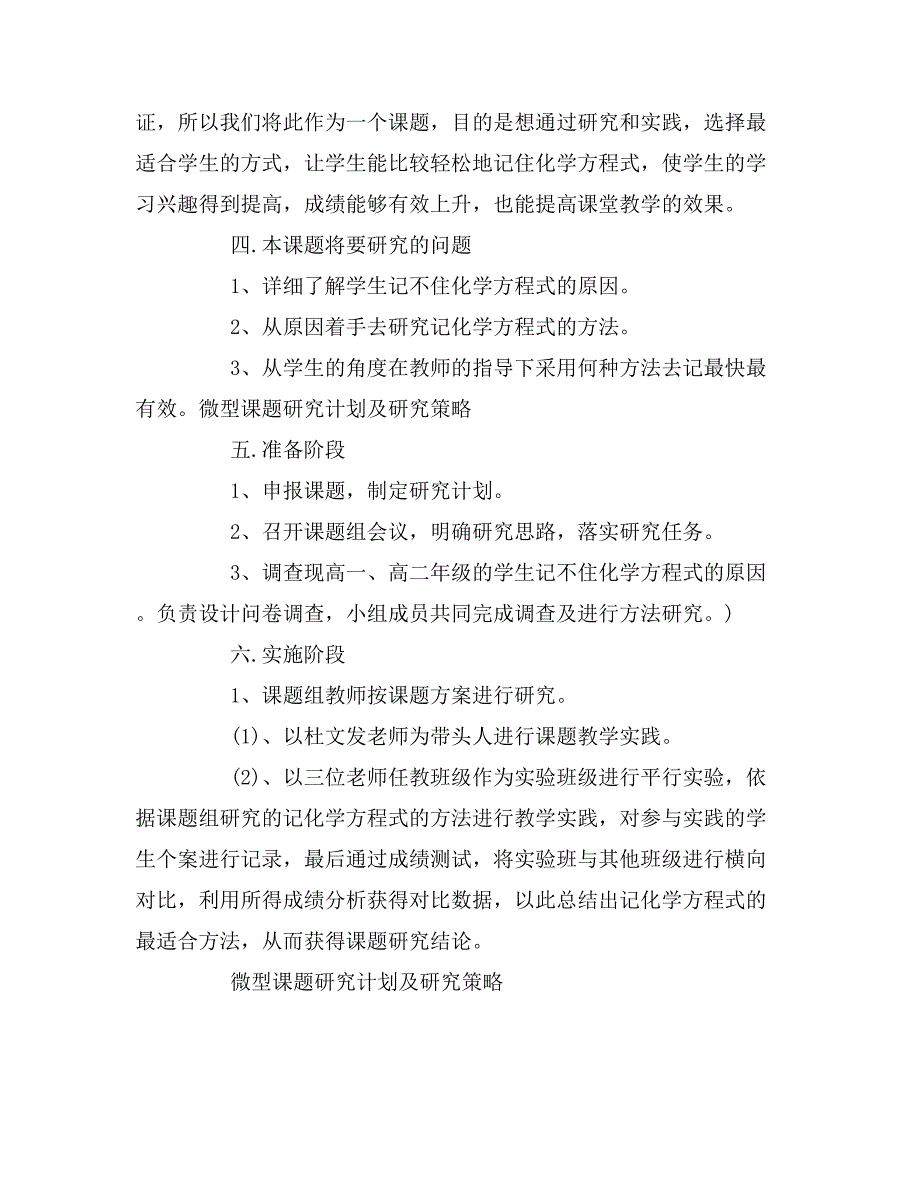 证，所以我们将此作为一个课题，目的是想通过研究和实践，选择最适合学生的方式，让学生能比较轻松地记住化学方程式，使学生的学习兴趣得到提高，成绩能够有效上升，也能提高课堂教学的效果。

四.本课题将要研究的问题

1、详细了解学生记不住化学方程式的原因。

2、从原因着手去研究记化学方程式的方法。

3、从学生的角度在教师的指导下采用何种方法去记最快最有效。微型课题研究计划及研究策略

五.准备阶段

1、申报课题，制定研究计划。

2、召开课题组会议，明确研究思路，落实研究任务。

3、调查现高一、高二年级的学生记不住化学方程式的原因。负责设计问卷调查，小组成员共同完成调查及进行方法研究。)

六.实施阶段

1、课题组教师按课题方案进行研究。

(1)、以杜文发老师为带头人进行课题教学实践。

(2)、以三位老师任教班级作为实验班级进行平行实验，依据课题组研究的记化学方程式的方法进行教学实践，对参与实践的学生个案进行记录，最后通过成绩测试，将实验班与其他班级进行横向对比，利用所得成绩分析获得对比数据，以此总结出记化学方程式的最适合方法，从而获得课题研究结论。

微型课题研究计划及研究策略